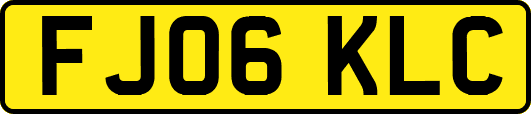 FJ06 KLC